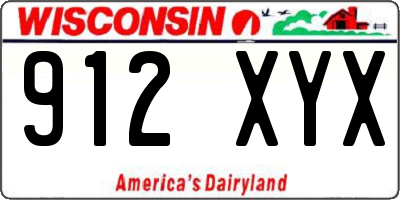 WISCONSIN

912 XYX

America's Dairyland